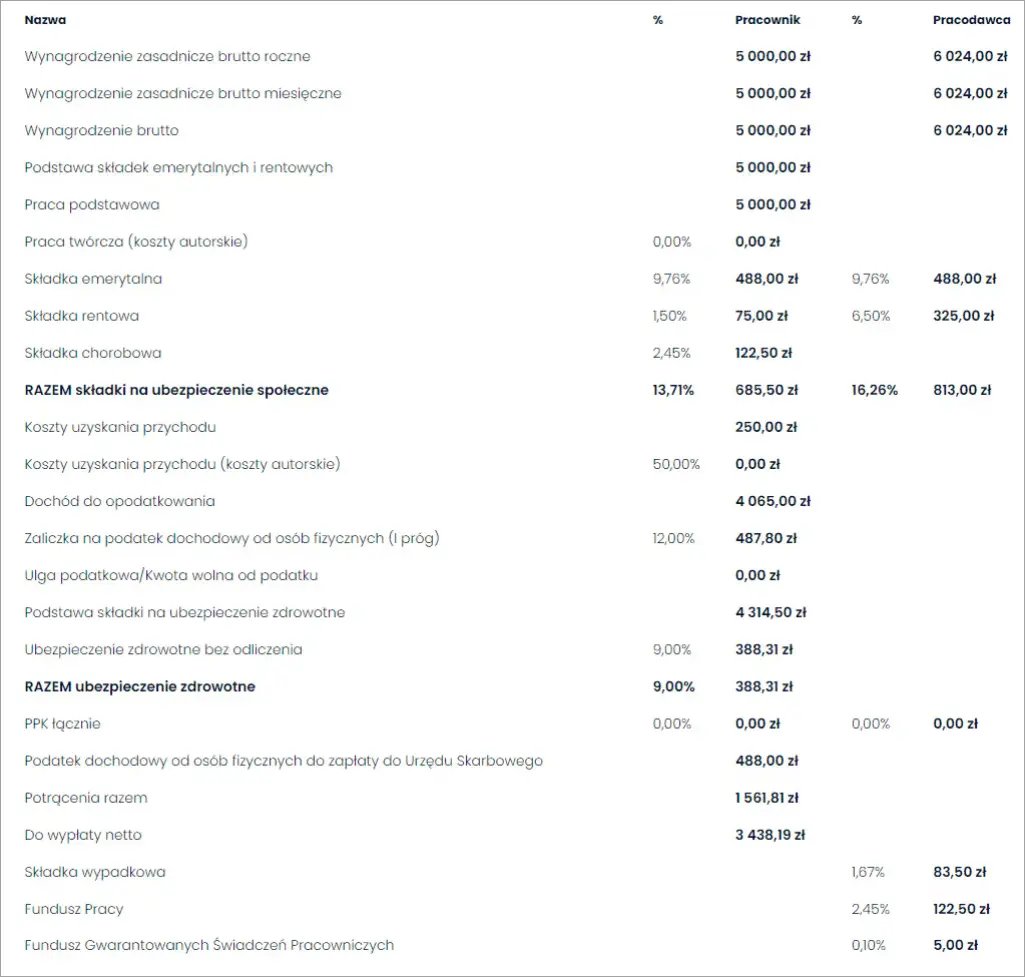 | Nazwa | % | Pracownik | % | Pracodawca |
|---|---|---|---|---|
| Wynagrodzenie zasadnicze brutto roczne | | 5 000,00 zł | | 6 024,00 zł |
| Wynagrodzenie zasadnicze brutto miesięczne | | 5 000,00 zł | | 6 024,00 zł |
| Wynagrodzenie brutto | | 5 000,00 zł | | 6 024,00 zł |
| Podstawa składek emerytalnych i rentowych | | 5 000,00 zł | | |
| Praca podstawowa | | 5 000,00 zł | | |
| Praca twórcza (koszty autorskie) | 0,00% | 0,00 zł | | |
| Składka emerytalna | 9,76% | 488,00 zł | 9,76% | 488,00 zł |
| Składka rentowa | 1,50% | 75,00 zł | 6,50% | 325,00 zł |
| Składka chorobowa | 2,45% | 122,50 zł | | |
| RAZEM składki na ubezpieczenie społeczne | 13,71% | 685,50 zł | 16,26% | 813,00 zł |
| Koszty uzyskania przychodu | | 250,00 zł | | |
| Koszty uzyskania przychodu (koszty autorskie) | 50,00% | 0,00 zł | | |
| Dochód do opodatkowania | | 4 065,00 zł | | |
| Zaliczka na podatek dochodowy od osób fizycznych (I próg) | 12,00% | 487,80 zł | | |
| Ulga podatkowa/Kwota wolna od podatku | | 0,00 zł | | |
| Podstawa składki na ubezpieczenie zdrowotne | | 4 314,50 zł | | |
| Ubezpieczenie zdrowotne bez odliczenia | 9,00% | 388,31 zł | | |
| RAZEM ubezpieczenie zdrowotne | 9,00% | 388,31 zł | | |
| PPK łącznie | 0,00% | 0,00 zł | 0,00% | 0,00 zł |
| Podatek dochodowy od osób fizycznych do zapłaty do Urzędu Skarbowego | | 488,00 zł | | |
| Potrącenia razem | | 1 561,81 zł | | |
| Do wypłaty netto | | 3 438,19 zł | | |
| Składka wypadkowa | | | 1,67% | 83,50 zł |
| Fundusz Pracy | | | 2,45% | 122,50 zł |
| Fundusz Gwarantowanych Świadczeń Pracowniczych | | | 0,10% | 5,00 zł |